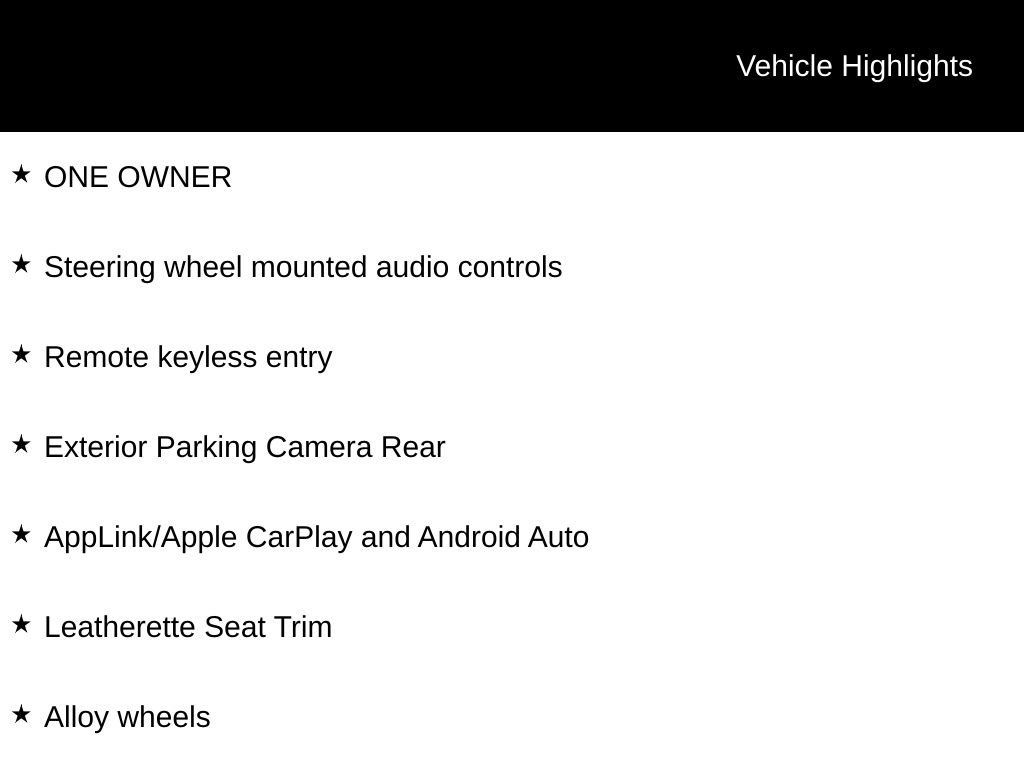 Vehicle Highlights

★ ONE OWNER

★ Steering wheel mounted audio controls

★ Remote keyless entry

★ Exterior Parking Camera Rear

★ AppLink/Apple CarPlay and Android Auto

★ Leatherette Seat Trim

★ Alloy wheels